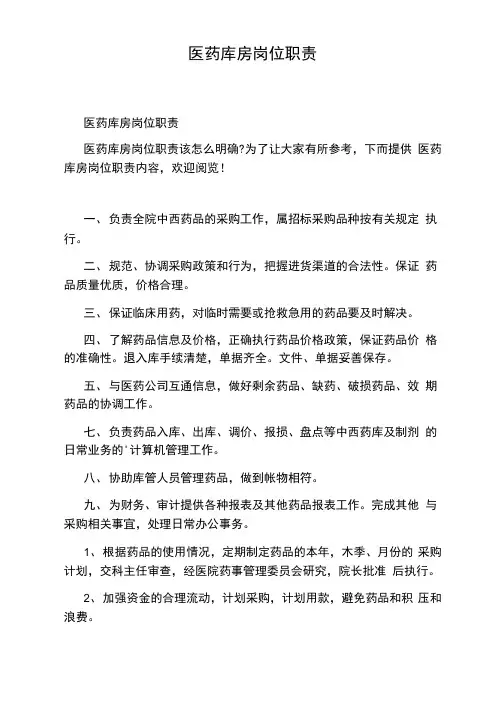 医药库房岗位职责

医药库房岗位职责

医药库房岗位职责该怎么明确?为了让大家有所参考，下而提供 医药库房岗位职责内容，欢迎阅览！

一、负责全院中西药品的采购工作，属招标采购品种按有关规定 执行。

二、规范、协调采购政策和行为，把握进货渠道的合法性。保证 药品质量优质，价格合理。

三、保证临床用药，对临时需要或抢救急用的药品要及时解决。

四、了解药品信息及价格，正确执行药品价格政策，保证药品价 格的准确性。退入库手续清楚，单据齐全。文件、单据妥善保存。

五、与医药公司互通信息，做好剩余药品、缺药、破损药品、效 期药品的协调工作。

七、负责药品入库、出库、调价、报损、盘点等中西药库及制剂 的日常业务的'计算机管理工作。

八、协助库管人员管理药品，做到帐物相符。

九、为财务、审计提供各种报表及其他药品报表工作。完成其他 与采购相关事宜，处理日常办公事务。

1、根据药品的使用情况，定期制定药品的本年，木季、月份的 采购计划，交科主任审查，经医院药事管理委员会研究，院长批准 后执行。

2、加强资金的合理流动，计划采购，计划用款，避免药品和积 压和浪费。